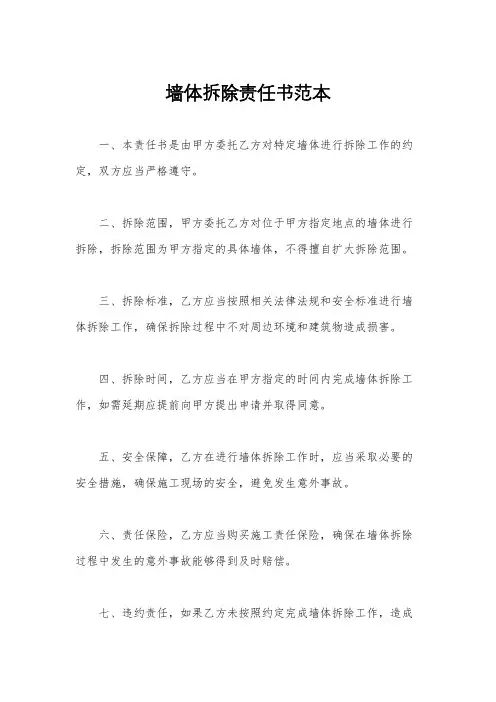 墙体拆除责任书范本

一、本责任书是由甲方委托乙方对特定墙体进行拆除工作的约定，双方应当严格遵守。

二、拆除范围，甲方委托乙方对位于甲方指定地点的墙体进行拆除，拆除范围为甲方指定的具体墙体，不得擅自扩大拆除范围。

三、拆除标准，乙方应当按照相关法律法规和安全标准进行墙体拆除工作，确保拆除过程中不对周边环境和建筑物造成损害。

四、拆除时间，乙方应当在甲方指定的时间内完成墙体拆除工作，如需延期应提前向甲方提出申请并取得同意。

五、安全保障，乙方在进行墙体拆除工作时，应当采取必要的安全措施，确保施工现场的安全，避免发生意外事故。

六、责任保险，乙方应当购买施工责任保险，确保在墙体拆除过程中发生的意外事故能够得到及时赔偿。

七、违约责任，如果乙方未按照约定完成墙体拆除工作，造成